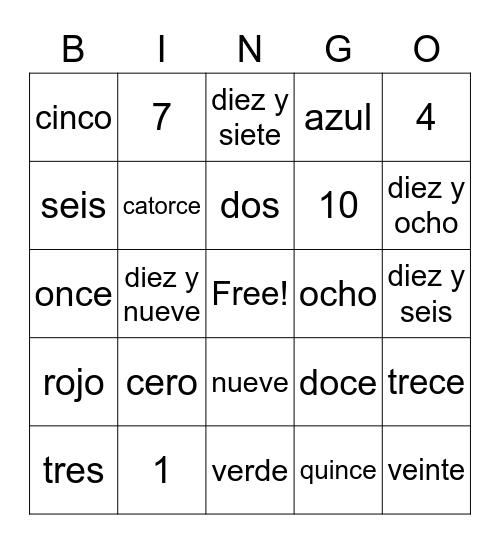 | B | I | N | G | O |
|---|---|---|---|---|
| cinco | 7 | diez y siete | azul | 4 |
| seis | catorce | dos | 10 | diez y ocho |
| once | diez y nueve | Free! | ocho | diez y seis |
| rojo | cero | nueve | doce | trece |
| tres | 1 | verde | quince | veinte |